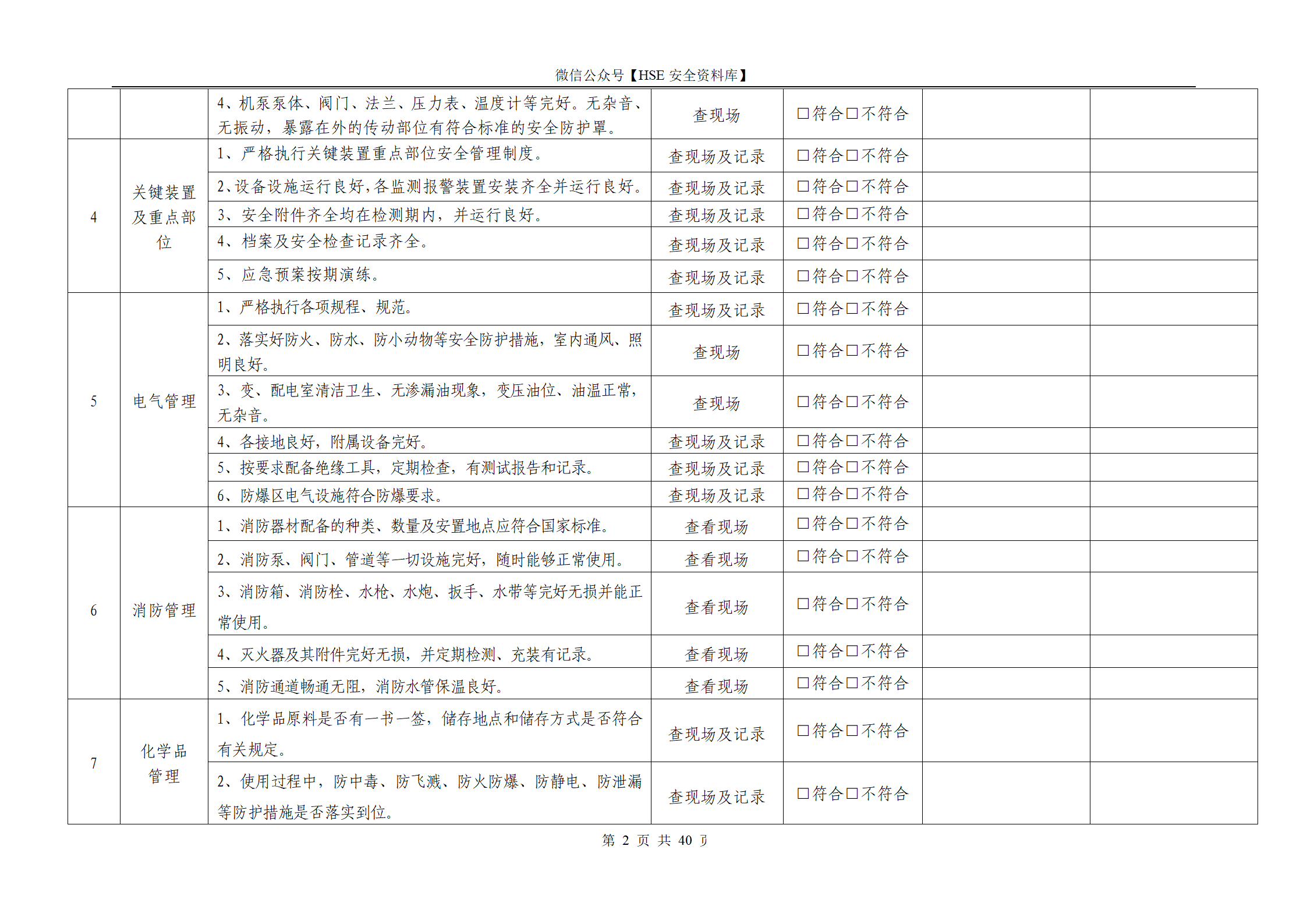 微信公众号【HSE 安全资料库】

| | | | | | | |
|---|---|---|---|---|---|---|
| | | 4、机泵泵体、阀门、法兰、压力表、温度计等完好。无杂音、无振动，暴露在外的传动部位有符合标准的安全防护罩。 | 查现场 | □符合□不符合 | | |
| 4 | 关键装置及重点部位 | 1、严格执行关键装置重点部位安全管理制度。 | 查现场及记录 | □符合□不符合 | | |
| | | 2、设备设施运行良好，各监测报警装置安装齐全并运行良好。 | 查现场及记录 | □符合□不符合 | | |
| | | 3、安全附件齐全均在检测期内，并运行良好。 | 查现场及记录 | □符合□不符合 | | |
| | | 4、档案及安全检查记录齐全。 | 查现场及记录 | □符合□不符合 | | |
| | | 5、应急预案按期演练。 | 查现场及记录 | □符合□不符合 | | |
| 5 | 电气管理 | 1、严格执行各项规程、规范。 | 查现场及记录 | □符合□不符合 | | |
| | | 2、落实好防火、防水、防小动物等安全防护措施，室内通风、照明良好。 | 查现场 | □符合□不符合 | | |
| | | 3、变、配电室清洁卫生、无渗漏油现象，变压油位、油温正常，无杂音。 | 查现场 | □符合□不符合 | | |
| | | 4、各接地良好，附属设备完好。 | 查现场及记录 | □符合□不符合 | | |
| | | 5、按要求配备绝缘工具，定期检查，有测试报告和记录。 | 查现场及记录 | □符合□不符合 | | |
| | | 6、防爆区电气设施符合防爆要求。 | 查现场及记录 | □符合□不符合 | | |
| 6 | 消防管理 | 1、消防器材配备的种类、数量及安置地点应符合国家标准。 | 查看现场 | □符合□不符合 | | |
| | | 2、消防泵、阀门、管道等一切设施完好，随时能够正常使用。 | 查看现场 | □符合□不符合 | | |
| | | 3、消防箱、消防栓、水枪、水炮、扳手、水带等完好无损并能正常使用。 | 查看现场 | □符合□不符合 | | |
| | | 4、灭火器及其附件完好无损，并定期检测、充装有记录。 | 查看现场 | □符合□不符合 | | |
| | | 5、消防通道畅通无阻，消防水管保温良好。 | 查看现场 | □符合□不符合 | | |
| 7 | 化学品管理 | 1、化学品原料是否有一书一签，储存地点和储存方式是否符合有关规定。 | 查现场及记录 | □符合□不符合 | | |
| | | 2、使用过程中，防中毒、防飞溅、防火防爆、防静电、防泄漏等防护措施是否落实到位。 | 查现场及记录 | □符合□不符合 | | |

第 2 页 共 40 页